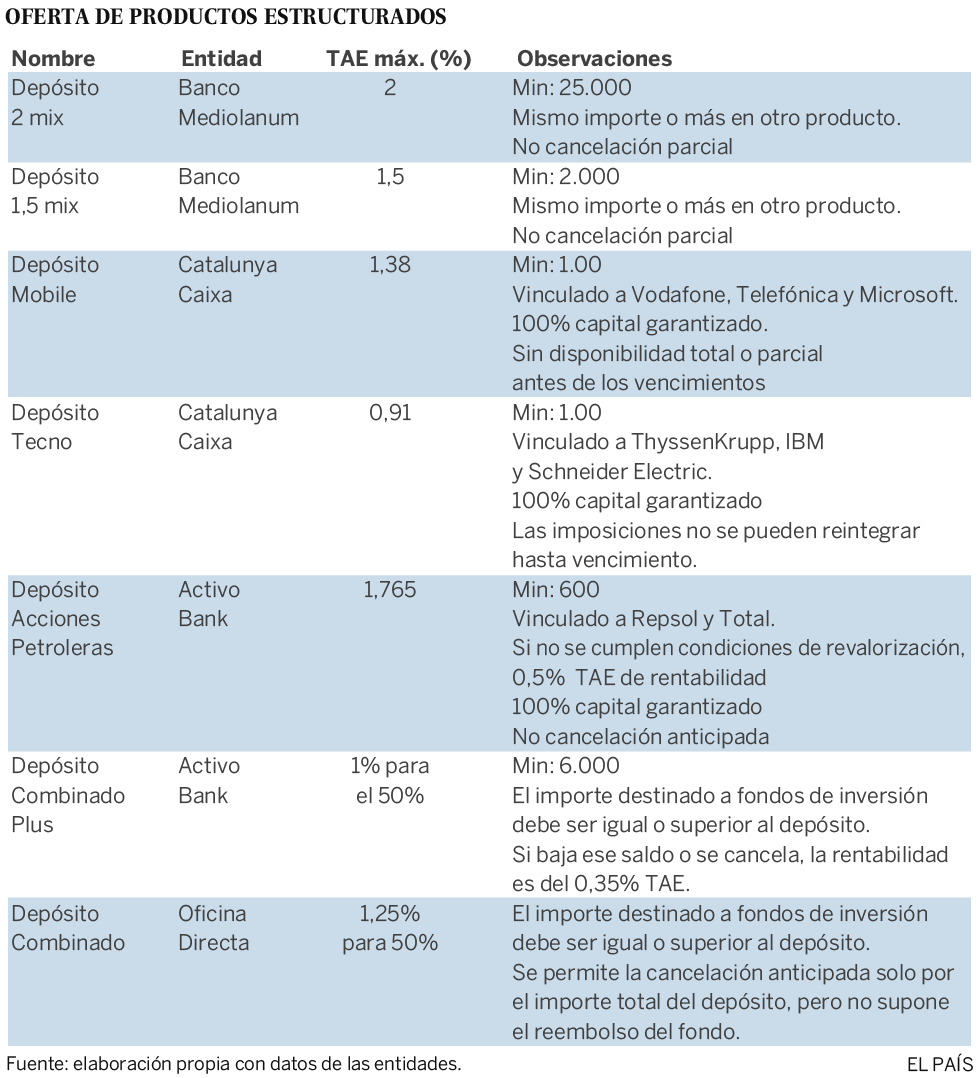 OFERTA DE PRODUCTOS ESTRUCTURADOS

| Nombre | Entidad | TAE máx. (%) | Observaciones |
|---|---|---|---|
| Depósito 2 mix | Banco Mediolanum | 2 | Min: 25.000 Mismo importe o más en otro producto. No cancelación parcial |
| Depósito 1,5 mix | Banco Mediolanum | 1,5 | Min: 2.000 Mismo importe o más en otro producto. No cancelación parcial |
| Depósito Mobile | Catalunya Caixa | 1,38 | Min: 1.00 Vinculado a Vodafone, Telefónica y Microsoft. 100% capital garantizado. Sin disponibilidad total o parcial antes de los vencimientos |
| Depósito Tecno | Catalunya Caixa | 0,91 | Min: 1.00 Vinculado a ThyssenKrupp, IBM y Schneider Electric. 100% capital garantizado Las imposiciones no se pueden reintegrar hasta vencimiento. |
| Depósito Acciones Petroleras | Activo Bank | 1,765 | Min: 600 Vinculado a Repsol y Total. Si no se cumplen condiciones de revalorización, 0,5% TAE de rentabilidad 100% capital garantizado No cancelación anticipada |
| Depósito Combinado Plus | Activo Bank | 1% para el 50% | Min: 6.000 El importe destinado a fondos de inversión debe ser igual o superior al depósito. Si baja ese saldo o se cancela, la rentabilidad es del 0,35% TAE. |
| Depósito Combinado | Oficina Directa | 1,25% para 50% | El importe destinado a fondos de inversión debe ser igual o superior al depósito. Se permite la cancelación anticipada solo por el importe total del depósito, pero no supone el reembolso del fondo. |

Fuente: elaboración propia con datos de las entidades.
EL PAÍS